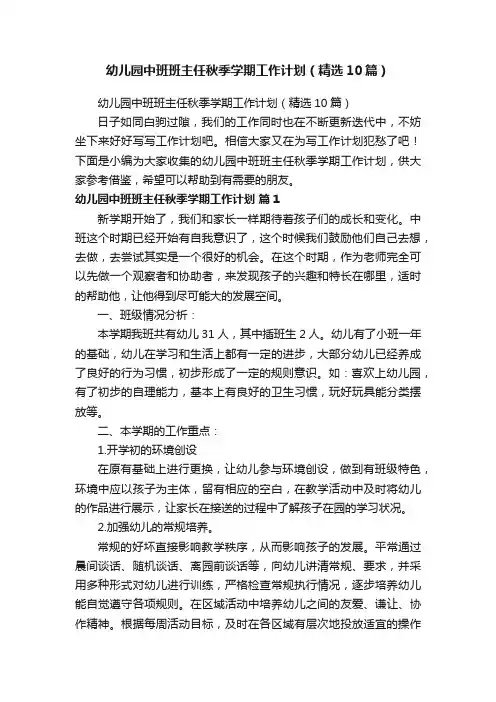 幼儿园中班班主任秋季学期工作计划（精选10篇）

幼儿园中班班主任秋季学期工作计划（精选10篇）

日子如同白驹过隙，我们的工作同时也在不断更新迭代中，不妨坐下来好好写写工作计划吧。相信大家又在为写工作计划犯愁了吧！下面是小编为大家收集的幼儿园中班班主任秋季学期工作计划，供大家参考借鉴，希望可以帮助到有需要的朋友。

幼儿园中班班主任秋季学期工作计划 篇1

新学期开始了，我们和家长一样期待着孩子们的成长和变化。中班这个时期已经开始有自我意识了，这个时候我们鼓励他们自己去想，去做，去尝试其实是一个很好的机会。在这个时期，作为老师完全可以先做一个观察者和协助者，来发现孩子的兴趣和特长在哪里，适时的帮助他，让他得到尽可能大的发展空间。

一、班级情况分析：

本学期我班共有幼儿31人，其中插班生2人。幼儿有了小班一年的基础，幼儿在学习和生活上都有一定的进步，大部分幼儿已经养成了良好的行为习惯，初步形成了一定的规则意识。如：喜欢上幼儿园，有了初步的自理能力，基本上有良好的卫生习惯，玩好玩具能分类摆放等。

二、本学期的工作重点：

1.开学初的环境创设

在原有基础上进行更换，让幼儿参与环境创设，做到有班级特色，环境中应以孩子为主体，留有相应的空白，在教学活动中及时将幼儿的作品进行展示，让家长在接送的过程中了解孩子在园的学习状况。

2.加强幼儿的常规培养。

常规的好坏直接影响教学秩序，从而影响孩子的发展。平常通过晨间谈话、随机谈话、离园前谈话等，向幼儿讲清常规、要求，并采用多种形式对幼儿进行训练，严格检查常规执行情况，逐步培养幼儿能自觉遵守各项规则。在区域活动中培养幼儿之间的友爱、谦让、协作精神。根据每周活动目标，及时在各区域有层次地投放适宜的操作